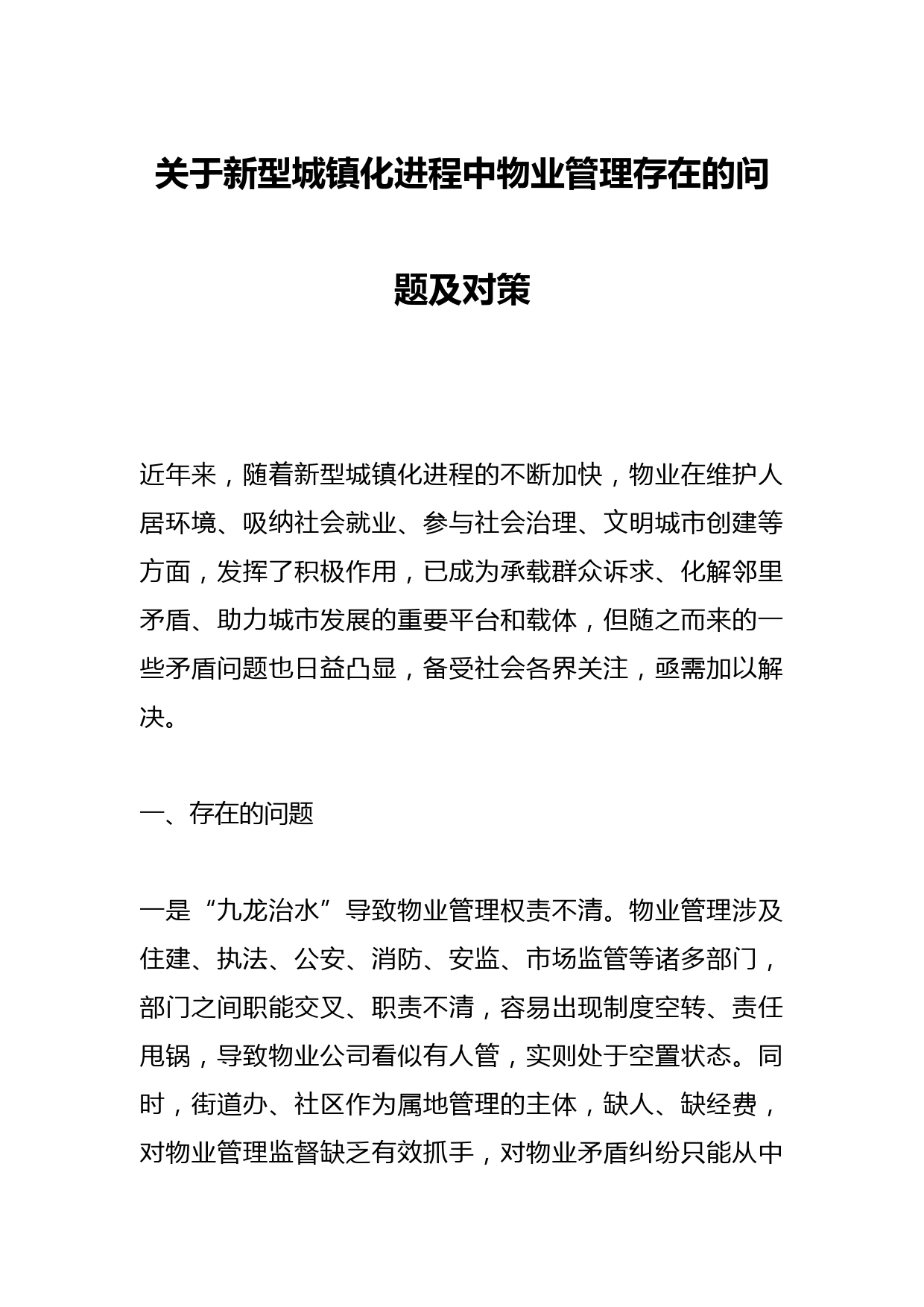 关于新型城镇化进程中物业管理存在的问题及对策

近年来，随着新型城镇化进程的不断加快，物业在维护人居环境、吸纳社会就业、参与社会治理、文明城市创建等方面，发挥了积极作用，已成为承载群众诉求、化解邻里矛盾、助力城市发展的重要平台和载体，但随之而来的一些矛盾问题也日益凸显，备受社会各界关注，亟需加以解决。

一、存在的问题

一是“九龙治水”导致物业管理权责不清。物业管理涉及住建、执法、公安、消防、安监、市场监管等诸多部门，部门之间职能交叉、职责不清，容易出现制度空转、责任甩锅，导致物业公司看似有人管，实则处于空置状态。同时，街道办、社区作为属地管理的主体，缺人、缺经费，对物业管理监督缺乏有效抓手，对物业矛盾纠纷只能从中